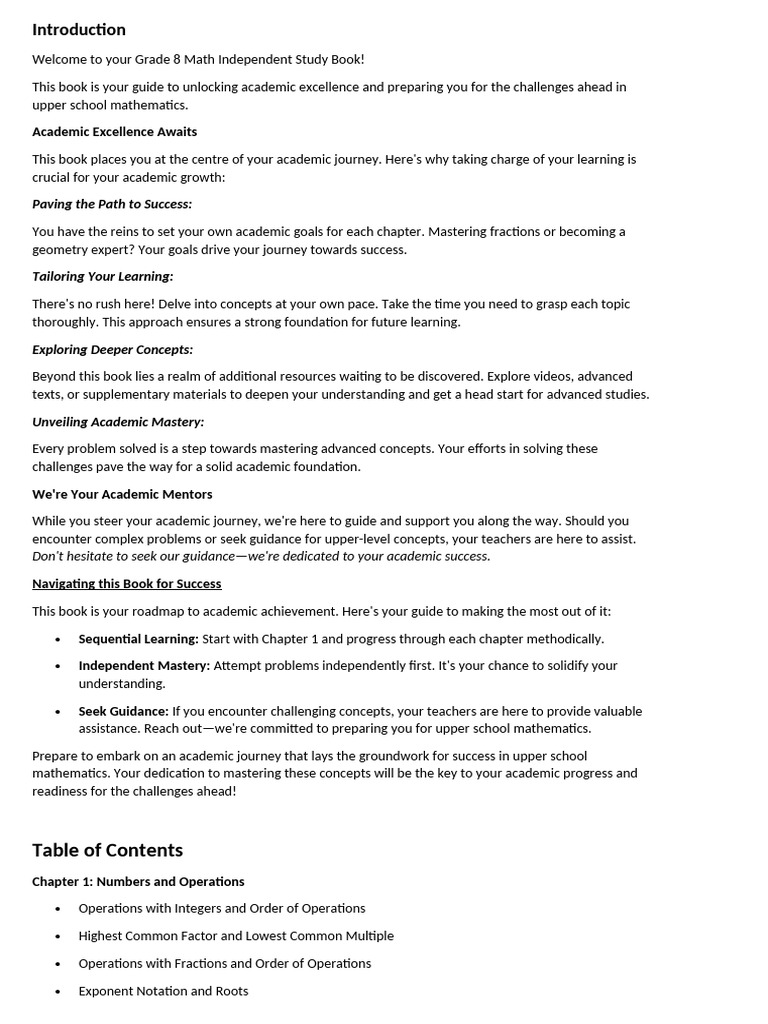 Introduction

Welcome to your Grade 8 Math Independent Study Book!

This book is your guide to unlocking academic excellence and preparing you for the challenges ahead in upper school mathematics.

Academic Excellence Awaits

This book places you at the centre of your academic journey. Here's why taking charge of your learning is crucial for your academic growth:

Paving the Path to Success:

You have the reins to set your own academic goals for each chapter. Mastering fractions or becoming a geometry expert? Your goals drive your journey towards success.

Tailoring Your Learning:

There's no rush here! Delve into concepts at your own pace. Take the time you need to grasp each topic thoroughly. This approach ensures a strong foundation for future learning.

Exploring Deeper Concepts:

Beyond this book lies a realm of additional resources waiting to be discovered. Explore videos, advanced texts, or supplementary materials to deepen your understanding and get a head start for advanced studies.

Unveiling Academic Mastery:

Every problem solved is a step towards mastering advanced concepts. Your efforts in solving these challenges pave the way for a solid academic foundation.

We're Your Academic Mentors

While you steer your academic journey, we're here to guide and support you along the way. Should you encounter complex problems or seek guidance for upper-level concepts, your teachers are here to assist. Don't hesitate to seek our guidance—we're dedicated to your academic success.

Navigating this Book for Success

This book is your roadmap to academic achievement. Here's your guide to making the most out of it:

• Sequential Learning: Start with Chapter 1 and progress through each chapter methodically.

• Independent Mastery: Attempt problems independently first. It's your chance to solidify your understanding.

• Seek Guidance: If you encounter challenging concepts, your teachers are here to provide valuable assistance. Reach out—we're committed to preparing you for upper school mathematics.

Prepare to embark on an academic journey that lays the groundwork for success in upper school mathematics. Your dedication to mastering these concepts will be the key to your academic progress and readiness for the challenges ahead!

Table of Contents

Chapter 1: Numbers and Operations

• Operations with Integers and Order of Operations

• Highest Common Factor and Lowest Common Multiple

• Operations with Fractions and Order of Operations

• Exponent Notation and Roots